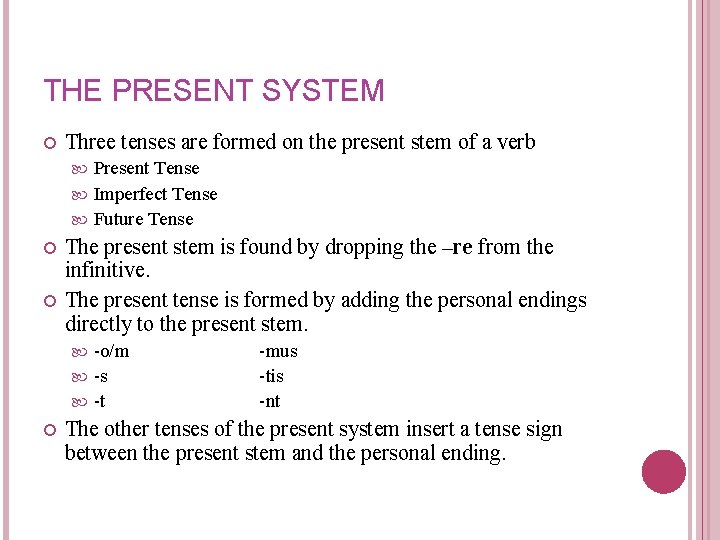 THE PRESENT SYSTEM

Three tenses are formed on the present stem of a verb

Present Tense

Imperfect Tense

Future Tense

The present stem is found by dropping the –re from the infinitive.

The present tense is formed by adding the personal endings directly to the present stem.

-o/m -mus

-s -tis

-t -nt

The other tenses of the present system insert a tense sign between the present stem and the personal ending.